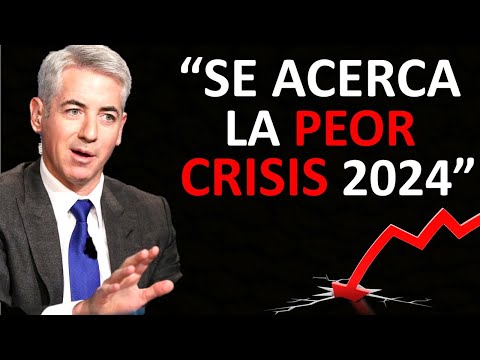 “SE ACERCA LA PEOR CRISIS 2024”